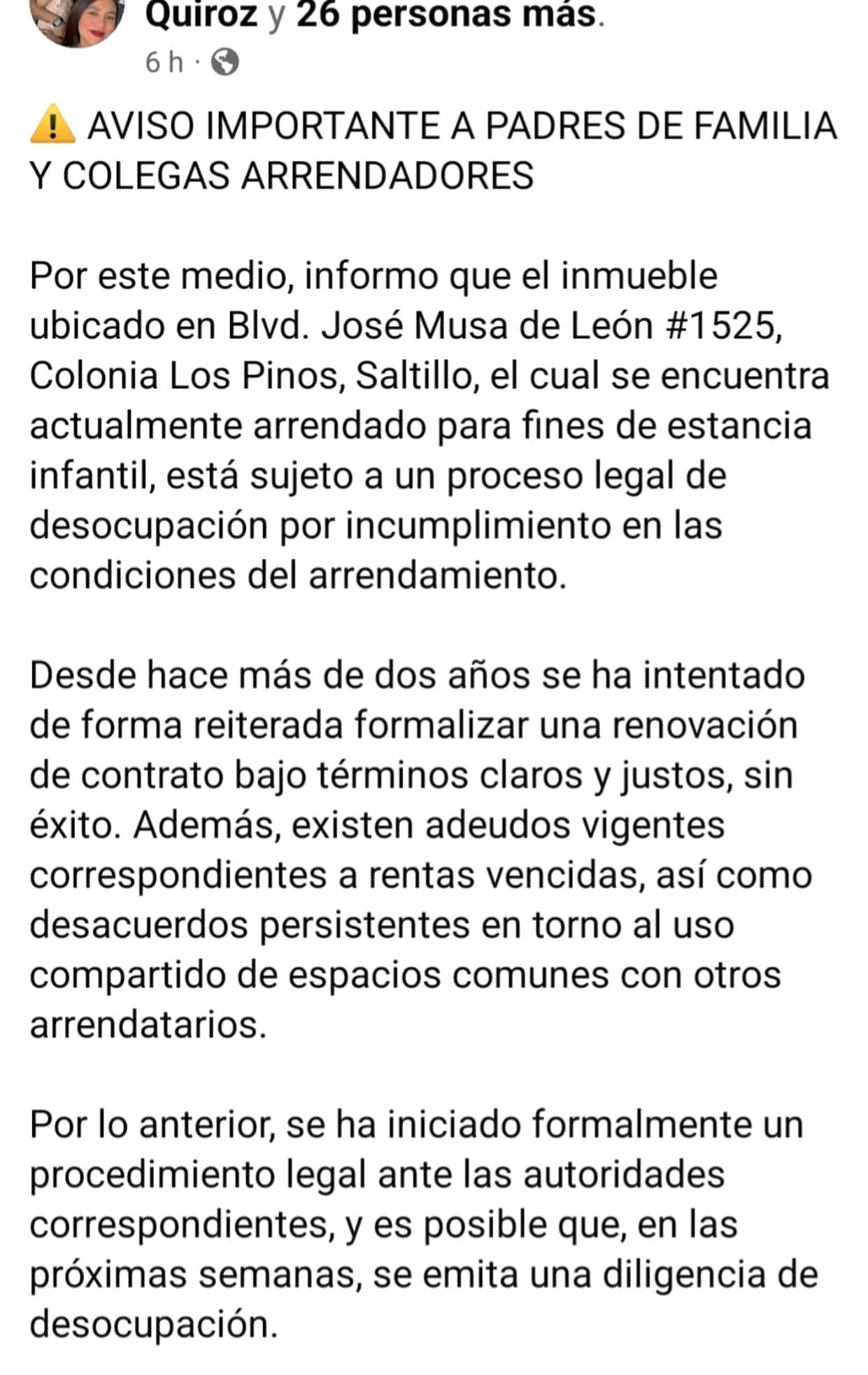 Quiroz y 26 personas más.
6 h ·

⚠️ AVISO IMPORTANTE A PADRES DE FAMILIA Y COLEGAS ARRENDADORES

Por este medio, informo que el inmueble ubicado en Blvd. José Musa de León #1525, Colonia Los Pinos, Saltillo, el cual se encuentra actualmente arrendado para fines de estancia infantil, está sujeto a un proceso legal de desocupación por incumplimiento en las condiciones del arrendamiento.

Desde hace más de dos años se ha intentado de forma reiterada formalizar una renovación de contrato bajo términos claros y justos, sin éxito. Además, existen adeudos vigentes correspondientes a rentas vencidas, así como desacuerdos persistentes en torno al uso compartido de espacios comunes con otros arrendatarios.

Por lo anterior, se ha iniciado formalmente un procedimiento legal ante las autoridades correspondientes, y es posible que, en las próximas semanas, se emita una diligencia de desocupación.